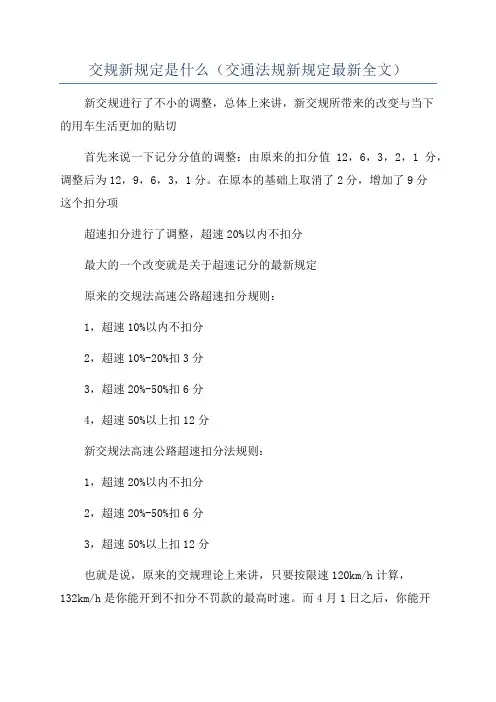 交规新规定是什么（交通法规新规定最新全文）

新交规进行了不小的调整，总体上来讲，新交规所带来的改变与当下的用车生活更加的贴切

首先来说一下记分分值的调整：由原来的扣分值 12，6，3，2，1 分，调整后为12，9，6，3，1分。在原本的基础上取消了2分，增加了9分这个扣分项

超速扣分进行了调整，超速20%以内不扣分

最大的一个改变就是关于超速记分的最新规定

原来的交规法高速公路超速扣分规则：

1，超速10%以内不扣分

2，超速10%-20%扣3分

3，超速20%-50%扣6分

4，超速50%以上扣12分

新交规法高速公路超速扣分法规则：

1，超速20%以内不扣分

2，超速20%-50%扣6分

3，超速50%以上扣12分

也就是说，原来的交规理论上来讲，只要按限速120km/h计算，132km/h是你能开到不扣分不罚款的最高时速。而4月1日之后，你能开